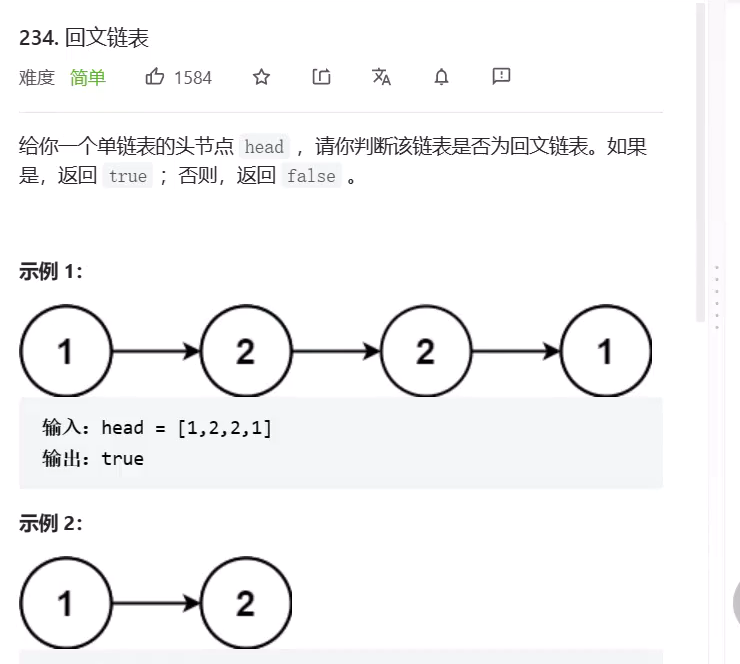 234. 回文链表

难度 简单 1584

给你一个单链表的头节点 head ，请你判断该链表是否为回文链表。如果是，返回 true ；否则，返回 false 。

示例 1:

1 2 2 1

输入：head = [1,2,2,1]
输出：true

示例 2:

1 2